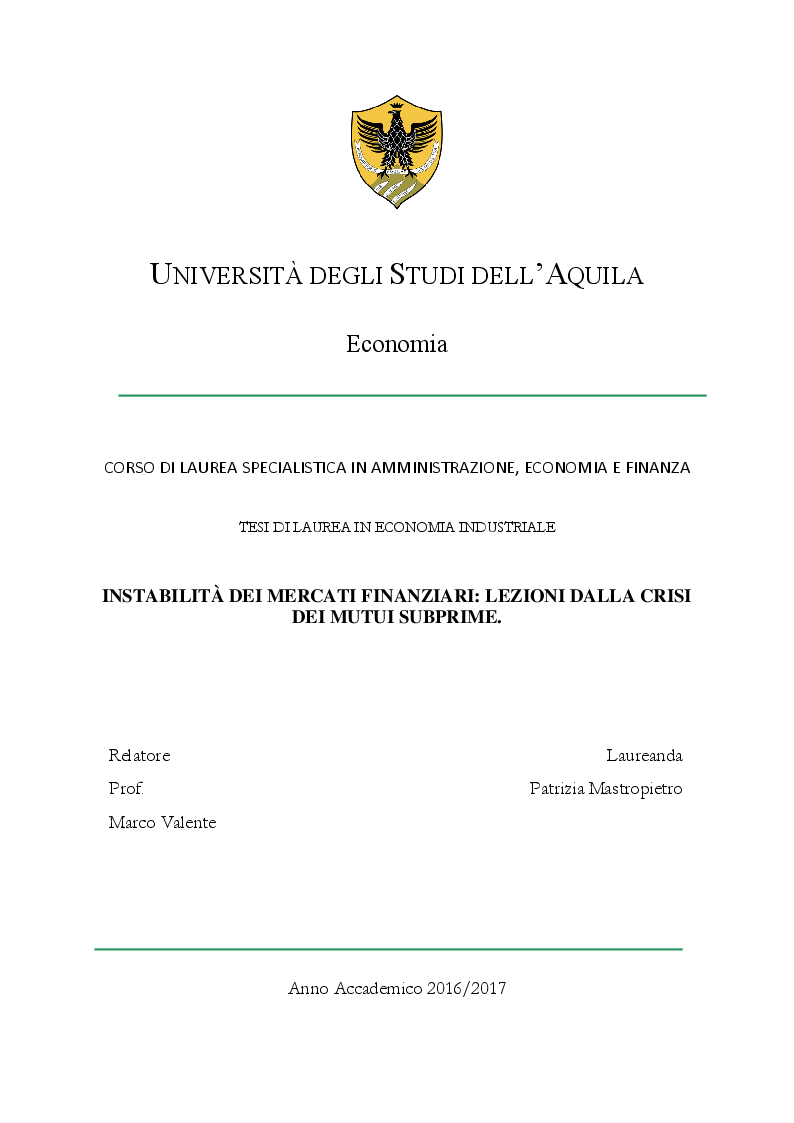 UNIVERSITÀ DEGLI STUDI DELL'AQUILA

Economia

CORSO DI LAUREA SPECIALISTICA IN AMMINISTRAZIONE, ECONOMIA E FINANZA

TESI DI LAUREA IN ECONOMIA INDUSTRIALE

INSTABILITÀ DEI MERCATI FINANZIARI: LEZIONI DALLA CRISI DEI MUTUI SUBPRIME.

Relatore

Prof.

Marco Valente

Laureanda

Patrizia Mastropietro

Anno Accademico 2016/2017